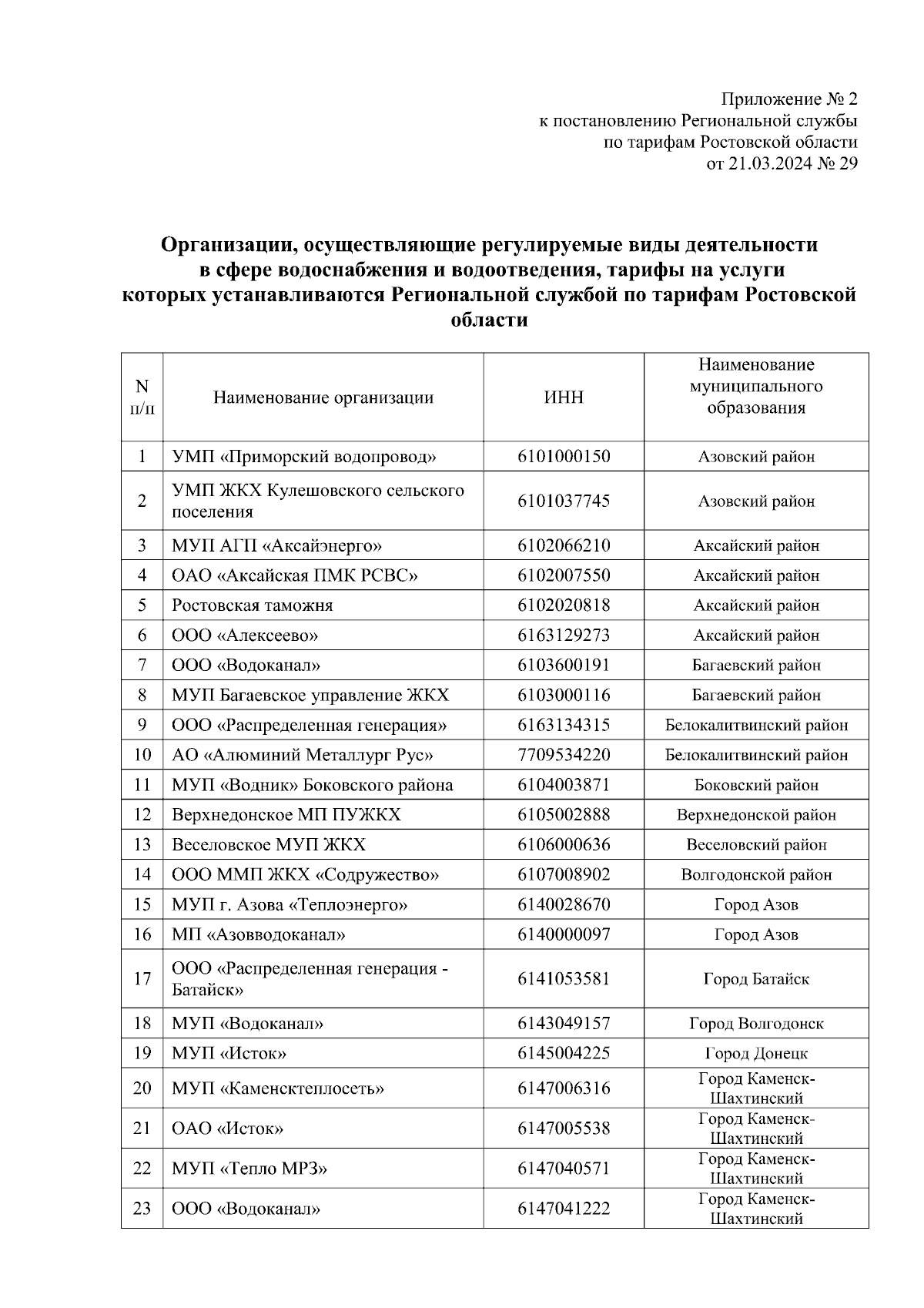 Приложение № 2
к постановлению Региональной службы
по тарифам Ростовской области
от 21.03.2024 № 29

Организации, осуществляющие регулируемые виды деятельности в сфере водоснабжения и водоотведения, тарифы на услуги которых устанавливаются Региональной службой по тарифам Ростовской области

| N п/п | Наименование организации | ИНН | Наименование муниципального образования |
|---|---|---|---|
| 1 | УМП «Приморский водопровод» | 6101000150 | Азовский район |
| 2 | УМП ЖКХ Кулешовского сельского поселения | 6101037745 | Азовский район |
| 3 | МУП АГП «Аксайэнерго» | 6102066210 | Аксайский район |
| 4 | ОАО «Аксайская ПМК РСВС» | 6102007550 | Аксайский район |
| 5 | Ростовская таможня | 6102020818 | Аксайский район |
| 6 | ООО «Алексеево» | 6163129273 | Аксайский район |
| 7 | ООО «Водоканал» | 6103600191 | Багаевский район |
| 8 | МУП Багаевское управление ЖКХ | 6103000116 | Багаевский район |
| 9 | ООО «Распределенная генерация» | 6163134315 | Белокалитвинский район |
| 10 | АО «Алюминий Металлург Рус» | 7709534220 | Белокалитвинский район |
| 11 | МУП «Водник» Боковского района | 6104003871 | Боковский район |
| 12 | Верхнедонское МП ПУЖКХ | 6105002888 | Верхнедонской район |
| 13 | Веселовское МУП ЖКХ | 6106000636 | Веселовский район |
| 14 | ООО ММП ЖКХ «Содружество» | 6107008902 | Волгодонской район |
| 15 | МУП г. Азова «Теплоэнерго» | 6140028670 | Город Азов |
| 16 | МП «Азовводоканал» | 6140000097 | Город Азов |
| 17 | ООО «Распределенная генерация - Батайск» | 6141053581 | Город Батайск |
| 18 | МУП «Водоканал» | 6143049157 | Город Волгодонск |
| 19 | МУП «Исток» | 6145004225 | Город Донецк |
| 20 | МУП «Каменсктеплосеть» | 6147006316 | Город Каменск-Шахтинский |
| 21 | ОАО «Исток» | 6147005538 | Город Каменск-Шахтинский |
| 22 | МУП «Тепло МРЗ» | 6147040571 | Город Каменск-Шахтинский |
| 23 | ООО «Водоканал» | 6147041222 | Город Каменск-Шахтинский |